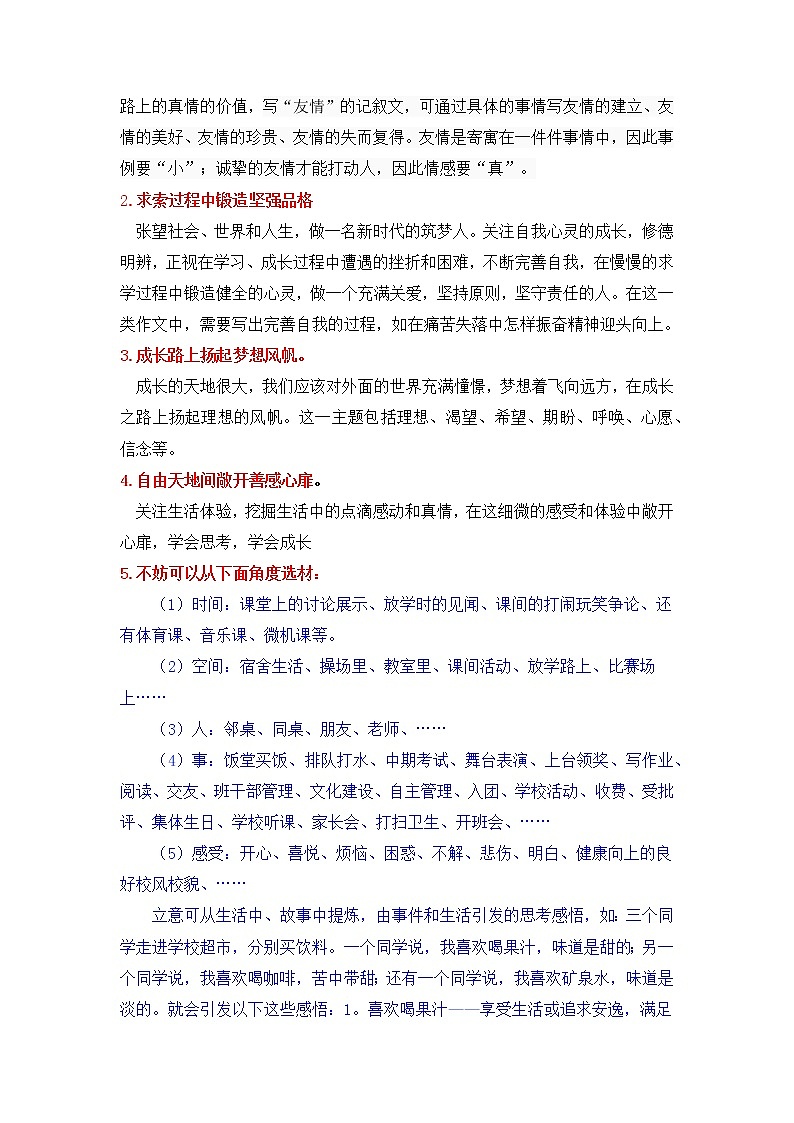 路上的真情的价值，写“友情”的记叙文，可通过具体的事情写友情的建立、友情的美好、友情的珍贵、友情的失而复得。友情是寄寓在一件件事情中，因此事例要“小”；诚挚的友情才能打动人，因此情感要“真”。

2.求索过程中锻造坚强品格

张望社会、世界和人生，做一名新时代的筑梦人。关注自我心灵的成长，修德明辨，正视在学习、成长过程中遭遇的挫折和困难，不断完善自我，在慢慢的求学过程中锻造健全的心灵，做一个充满关爱，坚持原则，坚守责任的人。在这一类作文中，需要写出完善自我的过程，如在痛苦失落中怎样振奋精神迎头向上。

3.成长路上扬起梦想风帆。

成长的天地很大，我们应该对外面的世界充满憧憬，梦想着飞向远方，在成长之路上扬起理想的风帆。这一主题包括理想、渴望、希望、期盼、呼唤、心愿、信念等。

4.自由天地间敞开善感心扉。

关注生活体验，挖掘生活中的点滴感动和真情，在这细微的感受和体验中敞开心扉，学会思考，学会成长

5.不妨可以从下面角度选材：

（1）时间：课堂上的讨论展示、放学时的见闻、课间的打闹玩笑争论、还有体育课、音乐课、微机课等。

（2）空间：宿舍生活、操场里、教室里、课间活动、放学路上、比赛场上……

（3）人：邻桌、同桌、朋友、老师、……

（4）事：饭堂买饭、排队打水、中期考试、舞台表演、上台领奖、写作业、阅读、交友、班干部管理、文化建设、自主管理、入团、学校活动、收费、受批评、集体生日、学校听课、家长会、打扫卫生、开班会、……

（5）感受：开心、喜悦、烦恼、困惑、不解、悲伤、明白、健康向上的良好校风校貌、……

立意可从生活中、故事中提炼，由事件和生活引发的思考感悟，如：三个同学走进学校超市，分别买饮料。一个同学说，我喜欢喝果汁，味道是甜的；另一个同学说，我喜欢喝咖啡，苦中带甜；还有一个同学说，我喜欢矿泉水，味道是淡的。就会引发以下这些感悟：1。喜欢喝果汁——享受生活或追求安逸，满足